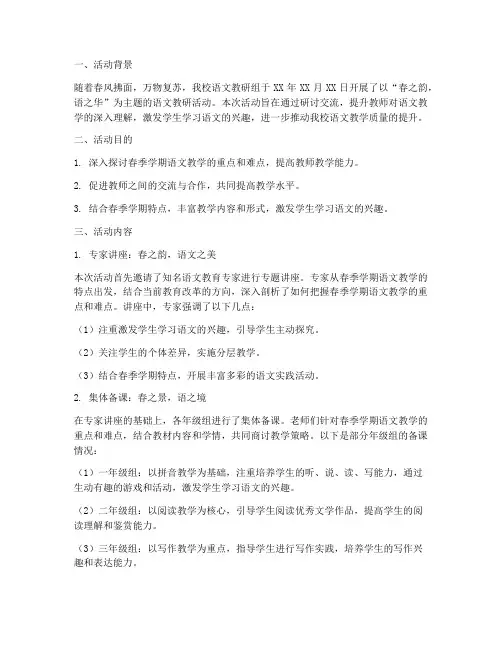 一、活动背景

随着春风拂面，万物复苏，我校语文教研组于 XX 年 XX 月 XX 日开展了以“春之韵，语之华”为主题的语文教研活动。本次活动旨在通过研讨交流，提升教师对语文教学的深入理解，激发学生学习语文的兴趣，进一步推动我校语文教学质量的提升。

二、活动目的

1. 深入探讨春季学期语文教学的重点和难点，提高教师教学能力。

2. 促进教师之间的交流与合作，共同提高教学水平。

3. 结合春季学期特点，丰富教学内容和形式，激发学生学习语文的兴趣。

三、活动内容

1. 专家讲座：春之韵，语文之美

本次活动首先邀请了知名语文教育专家进行专题讲座。专家从春季学期语文教学的特点出发，结合当前教育改革的方向，深入剖析了如何把握春季学期语文教学的重点和难点。讲座中，专家强调了以下几点：

（1）注重激发学生学习语文的兴趣，引导学生主动探究。

（2）关注学生的个体差异，实施分层教学。

（3）结合春季学期特点，开展丰富多彩的语文实践活动。

2. 集体备课：春之景，语之境

在专家讲座的基础上，各年级组进行了集体备课。老师们针对春季学期语文教学的重点和难点，结合教材内容和学情，共同商讨教学策略。以下是部分年级组的备课情况：

（1）一年级组：以拼音教学为基础，注重培养学生的听、说、读、写能力，通过生动有趣的游戏和活动，激发学生学习语文的兴趣。

（2）二年级组：以阅读教学为核心，引导学生阅读优秀文学作品，提高学生的阅读理解和鉴赏能力。

（3）三年级组：以写作教学为重点，指导学生进行写作实践，培养学生的写作兴趣和表达能力。